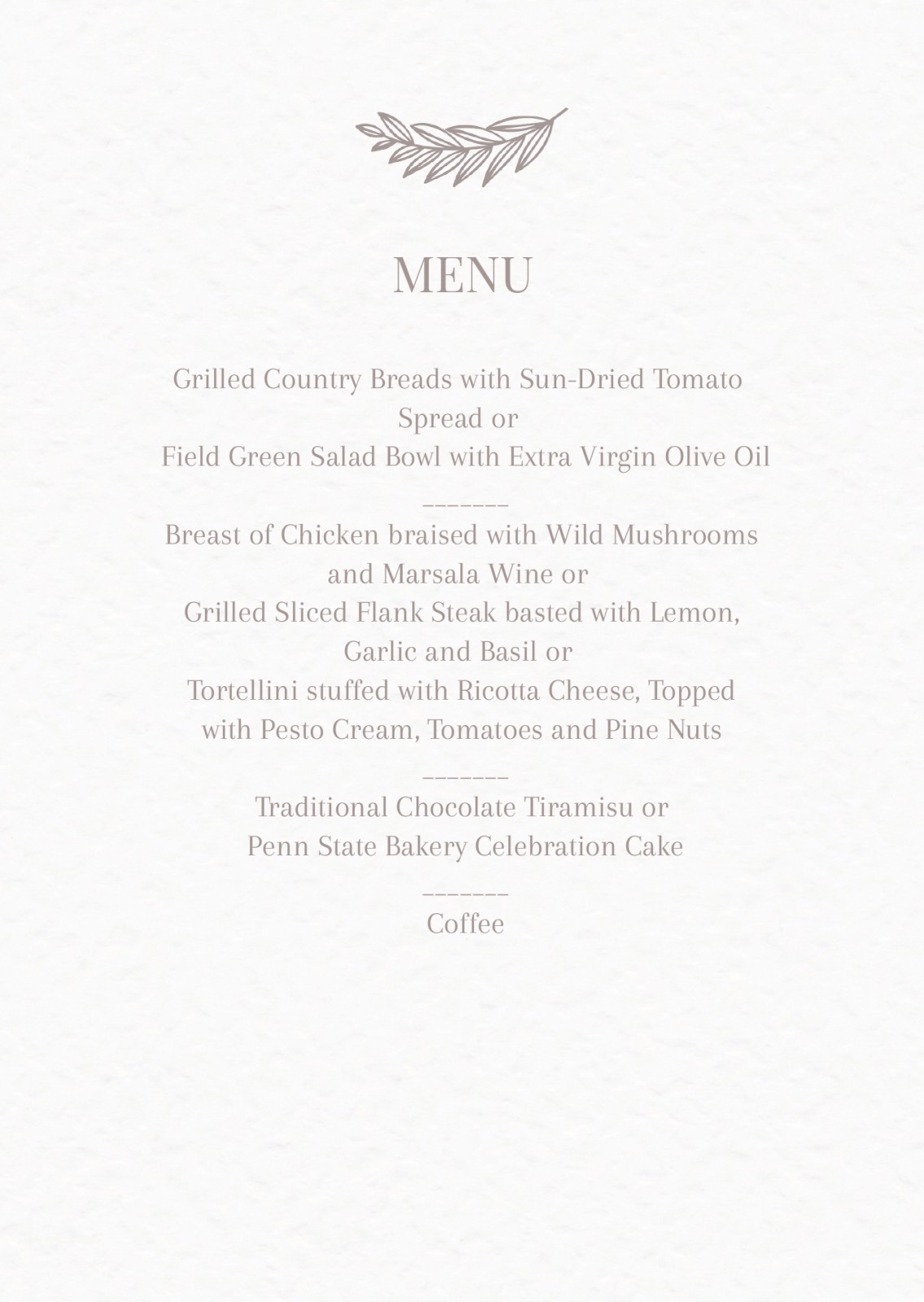 MENU

Grilled Country Breads with Sun-Dried Tomato Spread or
Field Green Salad Bowl with Extra Virgin Olive Oil

--------

Breast of Chicken braised with Wild Mushrooms and Marsala Wine or
Grilled Sliced Flank Steak basted with Lemon, Garlic and Basil or
Tortellini stuffed with Ricotta Cheese, Topped with Pesto Cream, Tomatoes and Pine Nuts

--------

Traditional Chocolate Tiramisu or
Penn State Bakery Celebration Cake

--------

Coffee